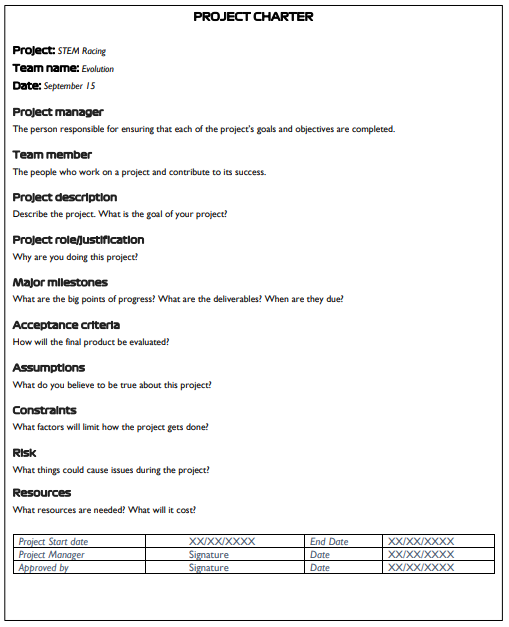 PROJECT CHARTER

Project: STEM Racing
Team name: Evolution
Date: September 15

Project manager
The person responsible for ensuring that each of the project's goals and objectives are completed.

Team member
The people who work on a project and contribute to its success.

Project description
Describe the project. What is the goal of your project?

Project role/justification
Why are you doing this project?

Major milestones
What are the big points of progress? What are the deliverables? When are they due?

Acceptance criteria
How will the final product be evaluated?

Assumptions
What do you believe to be true about this project?

Constraints
What factors will limit how the project gets done?

Risk
What things could cause issues during the project?

Resources
What resources are needed? What will it cost?

| Project Start date | XX/XX/XXXX | End Date | XX/XX/XXXX |
|---|---|---|---|
| Project Manager | Signature | Date | XX/XX/XXXX |
| Approved by | Signature | Date | XX/XX/XXXX |